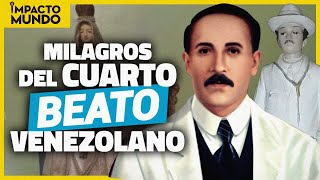 IMPACTO MUNDO

MILAGROS DEL CUARTO BEATO VENEZOLANO